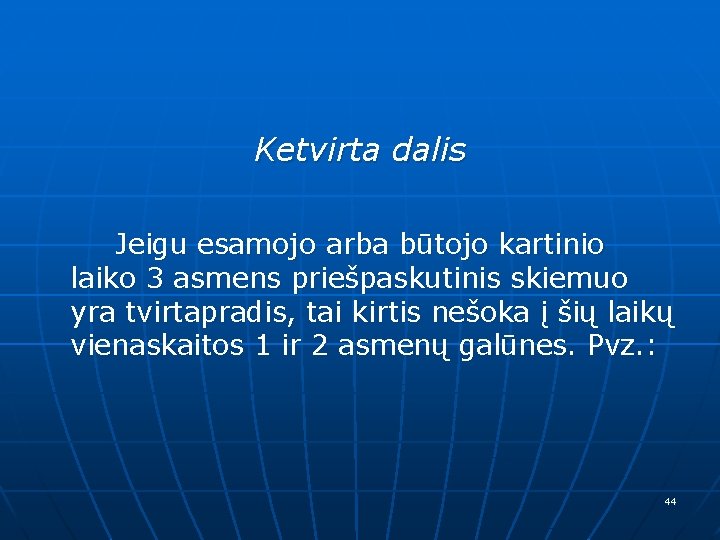 Ketvirta dalis

Jeigu esamojo arba būtojo kartinio laiko 3 asmens priešpaskutinis skiemuo yra tvirtapradis, tai kirtis nešoka į šių laikų vienaskaitos 1 ir 2 asmenų galūnes. Pvz.:

44